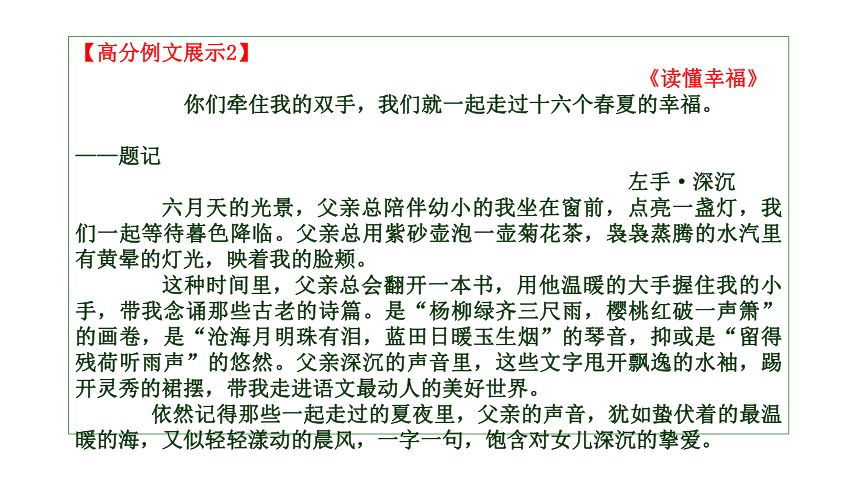 【高分例文展示2】

《读懂幸福》

你们牵住我的双手，我们就一起走过十六个春夏的幸福。

——题记

左手·深沉

六月天的光景，父亲总陪伴幼小的我坐在窗前，点亮一盏灯，我们一起等待暮色降临。父亲总用紫砂壶泡一壶菊花茶，袅袅蒸腾的水汽里有黄晕的灯光，映着我的脸颊。

这种时间里，父亲总会翻开一本书，用他温暖的大手握住我的小手，带我念诵那些古老的诗篇。是“杨柳绿齐三尺雨，樱桃红破一声箫”的画卷，是“沧海月明珠有泪，蓝田日暖玉生烟”的琴音，抑或是“留得残荷听雨声”的悠然。父亲深沉的声音里，这些文字甩开飘逸的水袖，踢开灵秀的裙摆，带我走进语文最动人的美好世界。

依然记得那些一起走过的夏夜里，父亲的声音，犹如蛰伏着的最温暖的海，又似轻轻漾动的晨风，一字一句，饱含对女儿深沉的挚爱。